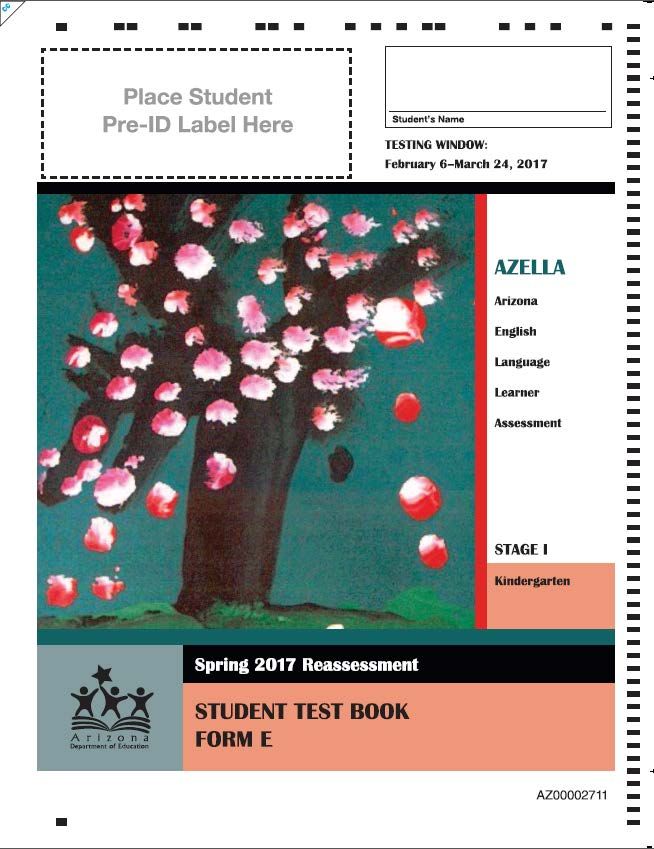 Place Student Pre-ID Label Here

Student's Name

TESTING WINDOW:
February 6–March 24, 2017

AZELLA

Arizona
English
Language
Learner
Assessment

STAGE I

Kindergarten

Spring 2017 Reassessment

Arizona
Department of Education

STUDENT TEST BOOK
FORM E

AZ00002711